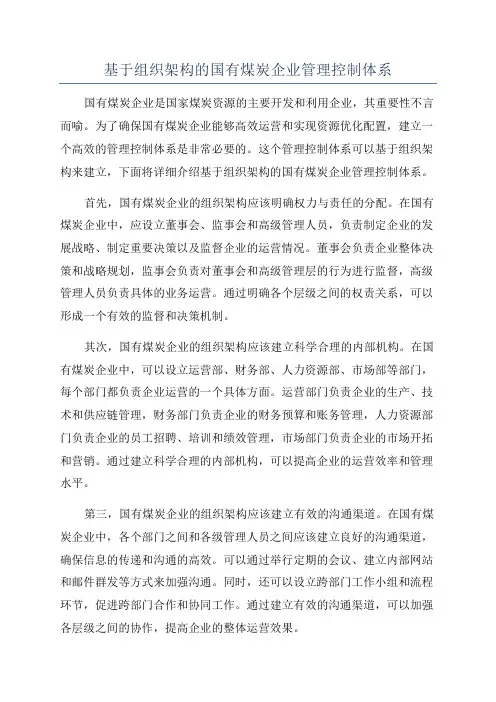 基于组织架构的国有煤炭企业管理控制体系

国有煤炭企业是国家煤炭资源的主要开发和利用企业，其重要性不言而喻。为了确保国有煤炭企业能够高效运营和实现资源优化配置，建立一个高效的管理控制体系是非常必要的。这个管理控制体系可以基于组织架构来建立，下面将详细介绍基于组织架构的国有煤炭企业管理控制体系。

首先，国有煤炭企业的组织架构应该明确权力与责任的分配。在国有煤炭企业中，应设立董事会、监事会和高级管理人员，负责制定企业的发展战略、制定重要决策以及监督企业的运营情况。董事会负责企业整体决策和战略规划，监事会负责对董事会和高级管理层的行为进行监督，高级管理人员负责具体的业务运营。通过明确各个层级之间的权责关系，可以形成一个有效的监督和决策机制。

其次，国有煤炭企业的组织架构应该建立科学合理的内部机构。在国有煤炭企业中，可以设立运营部、财务部、人力资源部、市场部等部门，每个部门都负责企业运营的一个具体方面。运营部门负责企业的生产、技术和供应链管理，财务部门负责企业的财务预算和账务管理，人力资源部门负责企业的员工招聘、培训和绩效管理，市场部门负责企业的市场开拓和营销。通过建立科学合理的内部机构，可以提高企业的运营效率和管理水平。

第三，国有煤炭企业的组织架构应该建立有效的沟通渠道。在国有煤炭企业中，各个部门之间和各级管理人员之间应该建立良好的沟通渠道，确保信息的传递和沟通的高效。可以通过举行定期的会议、建立内部网站和邮件群发等方式来加强沟通。同时，还可以设立跨部门工作小组和流程环节，促进跨部门合作和协同工作。通过建立有效的沟通渠道，可以加强各层级之间的协作，提高企业的整体运营效果。